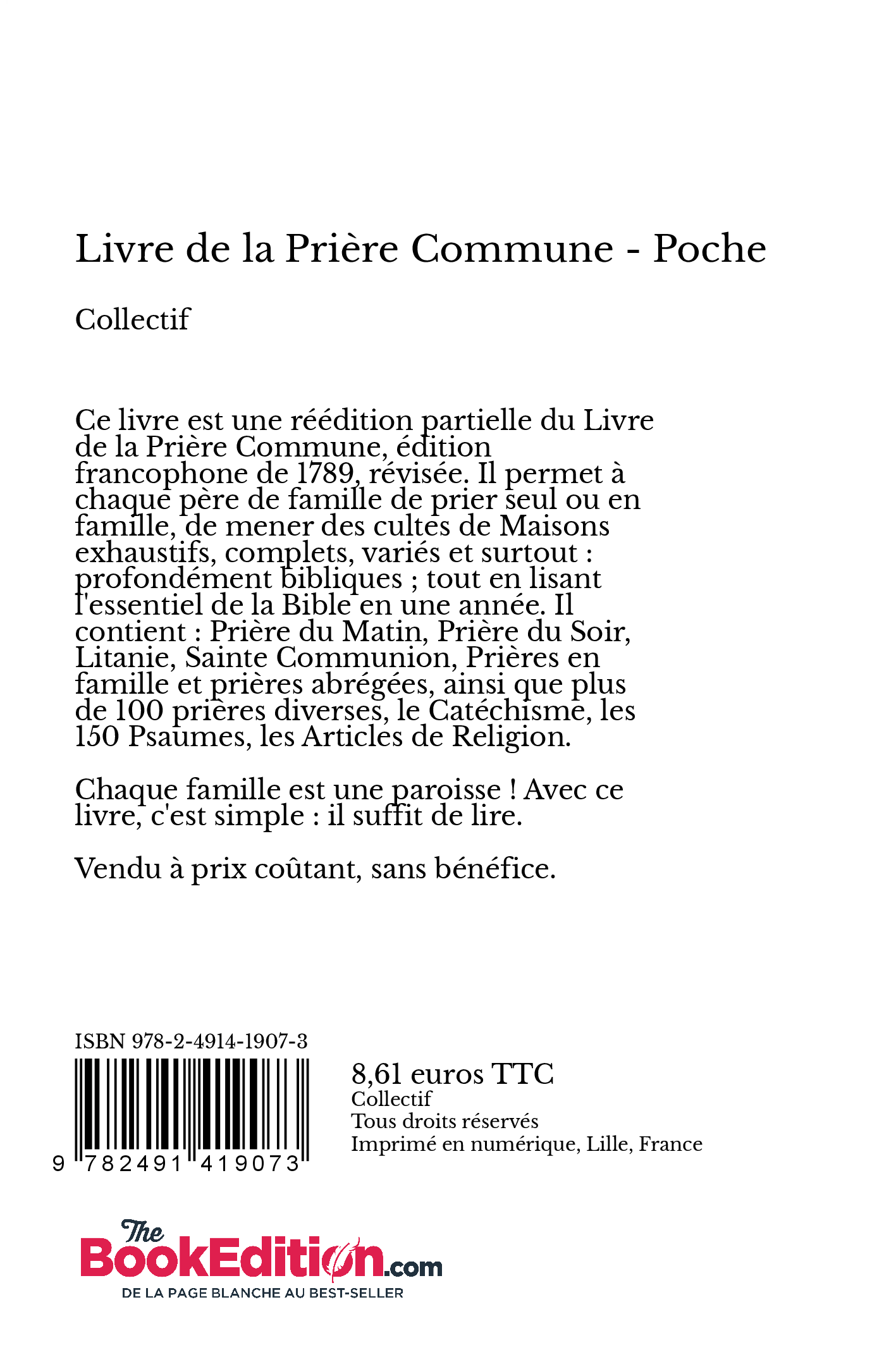 Livre de la Prière Commune - Poche

Collectif

Ce livre est une réédition partielle du Livre de la Prière Commune, édition francophone de 1789, révisée. Il permet à chaque père de famille de prier seul ou en famille, de mener des cultes de Maisons exhaustifs, complets, variés et surtout : profondément bibliques ; tout en lisant l'essentiel de la Bible en une année. Il contient : Prière du Matin, Prière du Soir, Litanie, Sainte Communion, Prières en famille et prières abrégées, ainsi que plus de 100 prières diverses, le Catéchisme, les 150 Psaumes, les Articles de Religion.

Chaque famille est une paroisse ! Avec ce livre, c'est simple : il suffit de lire.

Vendu à prix coûtant, sans bénéfice.

ISBN 978-2-4914-1907-3

9 782491 419073

8,61 euros TTC
Collectif
Tous droits réservés
Imprimé en numérique, Lille, France

The BookEdition.com
DE LA PAGE BLANCHE AU BEST-SELLER